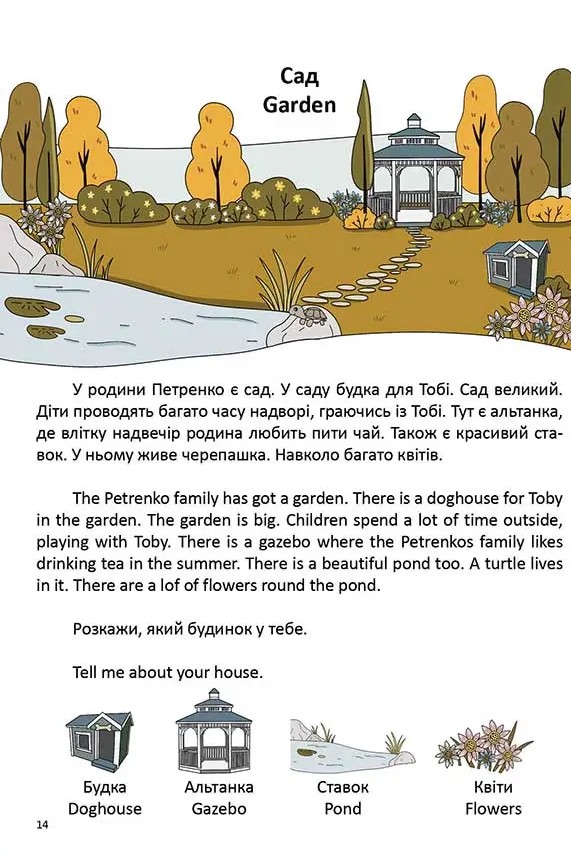 Сад
Garden

У родини Петренко є сад. У саду будка для Тобі. Сад великий. Діти проводять багато часу надворі, граючись із Тобі. Тут є альтанка, де влітку надвечір родина любить пити чай. Також є красивий ставок. У ньому живе черепашка. Навколо багато квітів.

The Petrenko family has got a garden. There is a doghouse for Toby in the garden. The garden is big. Children spend a lot of time outside, playing with Toby. There is a gazebo where the Petrenkos family likes drinking tea in the summer. There is a beautiful pond too. A turtle lives in it. There are a lof of flowers round the pond.

Розкажи, який будинок у тебе.

Tell me about your house.

Будка
Doghouse

Альтанка
Gazebo

Ставок
Pond

Квіти
Flowers

14